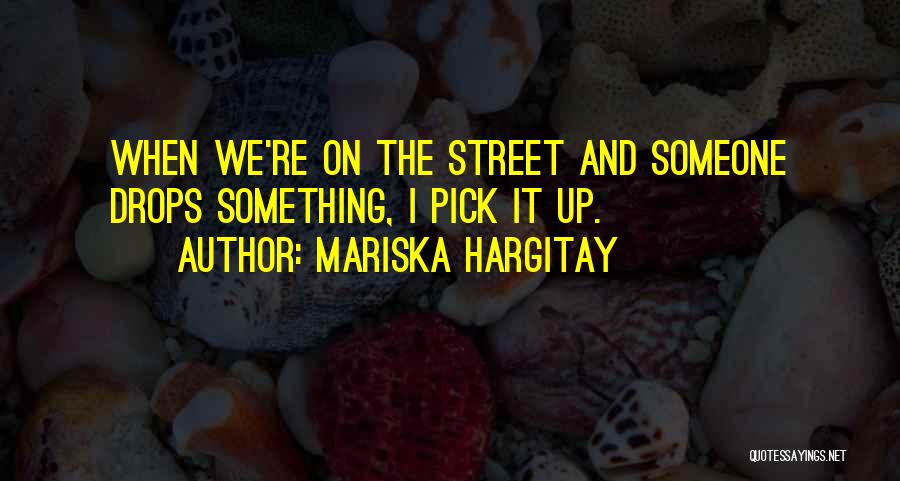 WHEN WE'RE ON THE STREET AND SOMEONE DROPS SOMETHING, I PICK IT UP.

AUTHOR: MARISKA HARGITAY

QUOTESSAYINGS.NET